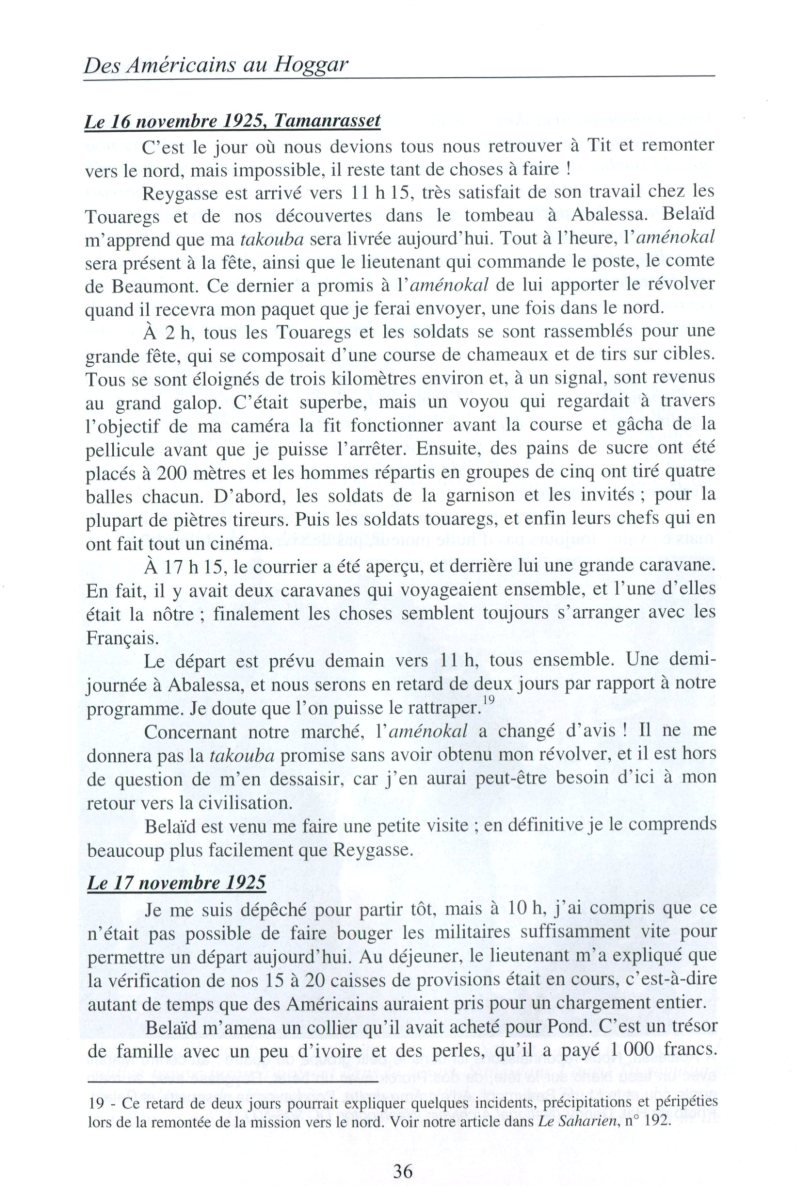 Des Américains au Hoggar

Le 16 novembre 1925, Tamanrasset

C'est le jour où nous devions tous nous retrouver à Tit et remonter vers le nord, mais impossible, il reste tant de choses à faire !

Reygasse est arrivé vers 11 h 15, très satisfait de son travail chez les Touaregs et de nos découvertes dans le tombeau à Abalessa. Belaïd m'apprend que ma takouba sera livrée aujourd'hui. Tout à l'heure, l'aménokal sera présent à la fête, ainsi que le lieutenant qui commande le poste, le comte de Beaumont. Ce dernier a promis à l'aménokal de lui apporter le révolver quand il recevra mon paquet que je ferai envoyer, une fois dans le nord.

À 2 h, tous les Touaregs et les soldats se sont rassemblés pour une grande fête, qui se composait d'une course de chameaux et de tirs sur cibles. Tous se sont éloignés de trois kilomètres environ et, à un signal, sont revenus au grand galop. C'était superbe, mais un voyou qui regardait à travers l'objectif de ma caméra la fit fonctionner avant la course et gâcha de la pellicule avant que je puisse l'arrêter. Ensuite, des pains de sucre ont été placés à 200 mètres et les hommes répartis en groupes de cinq ont tiré quatre balles chacun. D'abord, les soldats de la garnison et les invités ; pour la plupart de piètres tireurs. Puis les soldats touaregs, et enfin leurs chefs qui en ont fait tout un cinéma.

À 17 h 15, le courrier a été aperçu, et derrière lui une grande caravane. En fait, il y avait deux caravanes qui voyageaient ensemble, et l'une d'elles était la nôtre ; finalement les choses semblent toujours s'arranger avec les Français.

Le départ est prévu demain vers 11 h, tous ensemble. Une demi-journée à Abalessa, et nous serons en retard de deux jours par rapport à notre programme. Je doute que l'on puisse le rattraper.$^{19}$

Concernant notre marché, l'aménokal a changé d'avis ! Il ne me donnera pas la takouba promise sans avoir obtenu mon révolver, et il est hors de question de m'en dessaisir, car j'en aurai peut-être besoin d'ici à mon retour vers la civilisation.

Belaïd est venu me faire une petite visite ; en définitive je le comprends beaucoup plus facilement que Reygasse.

Le 17 novembre 1925

Je me suis dépêché pour partir tôt, mais à 10 h, j'ai compris que ce n'était pas possible de faire bouger les militaires suffisamment vite pour permettre un départ aujourd'hui. Au déjeuner, le lieutenant m'a expliqué que la vérification de nos 15 à 20 caisses de provisions était en cours, c'est-à-dire autant de temps que des Américains auraient pris pour un chargement entier.

Belaïd m'amena un collier qu'il avait acheté pour Pond. C'est un trésor de famille avec un peu d'ivoire et des perles, qu'il a payé 1 000 francs.

19 - Ce retard de deux jours pourrait expliquer quelques incidents, précipitations et péripéties lors de la remontée de la mission vers le nord. Voir notre article dans Le Saharien, n° 192.

36